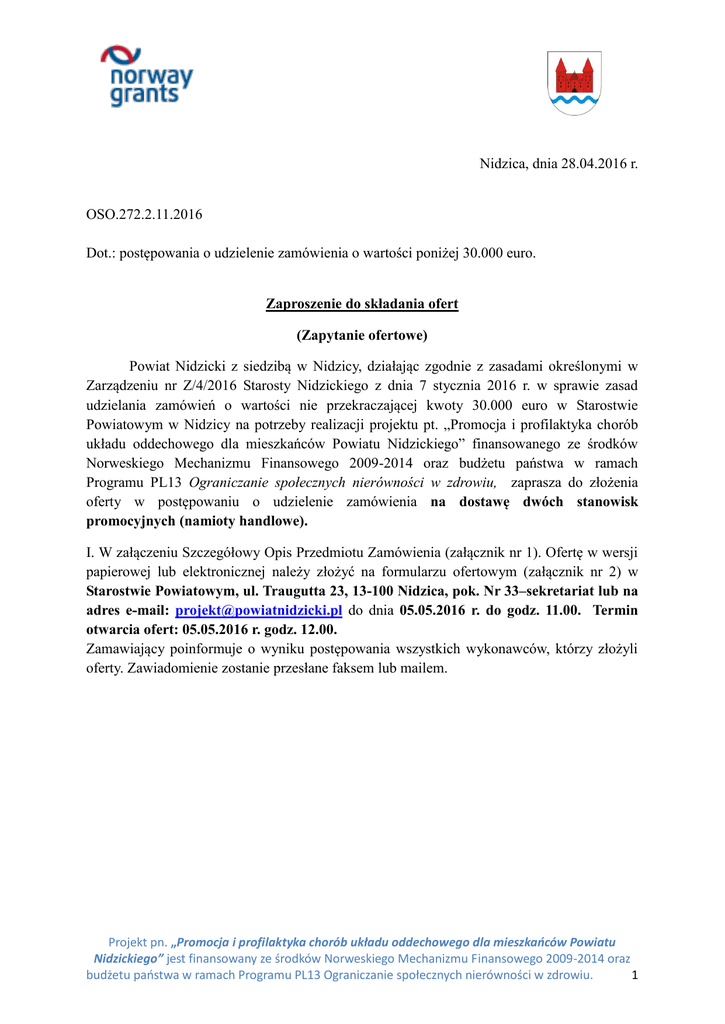 norway grants

Nidzica, dnia 28.04.2016 r.

OSO.272.2.11.2016

Dot.: postępowania o udzielenie zamówienia o wartości poniżej 30.000 euro.

Zaproszenie do składania ofert

(Zapytanie ofertowe)

Powiat Nidzicki z siedzibą w Nidzicy, działając zgodnie z zasadami określonymi w Zarządzeniu nr Z/4/2016 Starosty Nidzickiego z dnia 7 stycznia 2016 r. w sprawie zasad udzielania zamówień o wartości nie przekraczającej kwoty 30.000 euro w Starostwie Powiatowym w Nidzicy na potrzeby realizacji projektu pt. „Promocja i profilaktyka chorób układu oddechowego dla mieszkańców Powiatu Nidzickiego” finansowanego ze środków Norweskiego Mechanizmu Finansowego 2009-2014 oraz budżetu państwa w ramach Programu PL13 Ograniczanie społecznych nierówności w zdrowiu, zaprasza do złożenia oferty w postępowaniu o udzielenie zamówienia na dostawę dwóch stanowisk promocyjnych (namioty handlowe).

I. W załączeniu Szczegółowy Opis Przedmiotu Zamówienia (załącznik nr 1). Ofertę w wersji papierowej lub elektronicznej należy złożyć na formularzu ofertowym (załącznik nr 2) w Starostwie Powiatowym, ul. Traugutta 23, 13-100 Nidzica, pok. Nr 33–sekretariat lub na adres e-mail: projekt@powiatnidzicki.pl do dnia 05.05.2016 r. do godz. 11.00. Termin otwarcia ofert: 05.05.2016 r. godz. 12.00.
Zamawiający poinformuje o wyniku postępowania wszystkich wykonawców, którzy złożyli oferty. Zawiadomienie zostanie przesłane faksem lub mailem.

Projekt pn. „Promocja i profilaktyka chorób układu oddechowego dla mieszkańców Powiatu Nidzickiego” jest finansowany ze środków Norweskiego Mechanizmu Finansowego 2009-2014 oraz budżetu państwa w ramach Programu PL13 Ograniczanie społecznych nierówności w zdrowiu. 1